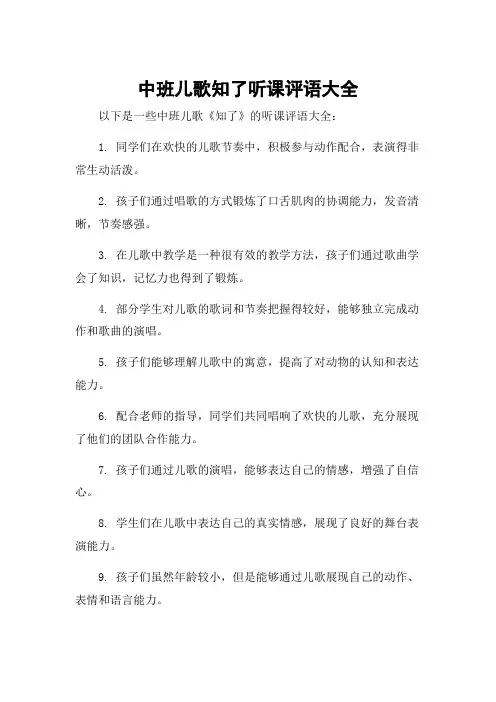 中班儿歌知了听课评语大全

以下是一些中班儿歌《知了》的听课评语大全：

1. 同学们在欢快的儿歌节奏中，积极参与动作配合，表演得非常生动活泼。

2. 孩子们通过唱歌的方式锻炼了口舌肌肉的协调能力，发音清晰，节奏感强。

3. 在儿歌中教学是一种很有效的教学方法，孩子们通过歌曲学会了知识，记忆力也得到了锻炼。

4. 部分学生对儿歌的歌词和节奏把握得较好，能够独立完成动作和歌曲的演唱。

5. 孩子们能够理解儿歌中的寓意，提高了对动物的认知和表达能力。

6. 配合老师的指导，同学们共同唱响了欢快的儿歌，充分展现了他们的团队合作能力。

7. 孩子们通过儿歌的演唱，能够表达自己的情感，增强了自信心。

8. 学生们在儿歌中表达自己的真实情感，展现了良好的舞台表演能力。

9. 孩子们虽然年龄较小，但是能够通过儿歌展现自己的动作、表情和语言能力。